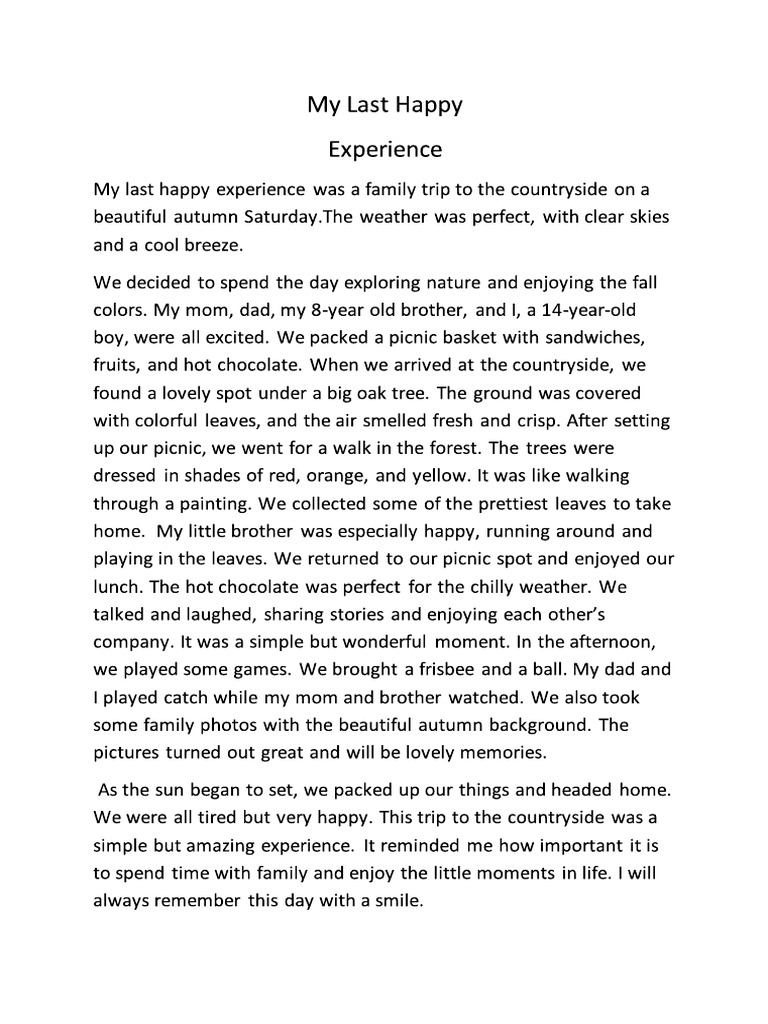 My Last Happy

Experience

My last happy experience was a family trip to the countryside on a beautiful autumn Saturday.The weather was perfect, with clear skies and a cool breeze.

We decided to spend the day exploring nature and enjoying the fall colors. My mom, dad, my 8-year old brother, and I, a 14-year-old boy, were all excited. We packed a picnic basket with sandwiches, fruits, and hot chocolate. When we arrived at the countryside, we found a lovely spot under a big oak tree. The ground was covered with colorful leaves, and the air smelled fresh and crisp. After setting up our picnic, we went for a walk in the forest. The trees were dressed in shades of red, orange, and yellow. It was like walking through a painting. We collected some of the prettiest leaves to take home. My little brother was especially happy, running around and playing in the leaves. We returned to our picnic spot and enjoyed our lunch. The hot chocolate was perfect for the chilly weather. We talked and laughed, sharing stories and enjoying each other's company. It was a simple but wonderful moment. In the afternoon, we played some games. We brought a frisbee and a ball. My dad and I played catch while my mom and brother watched. We also took some family photos with the beautiful autumn background. The pictures turned out great and will be lovely memories.

As the sun began to set, we packed up our things and headed home. We were all tired but very happy. This trip to the countryside was a simple but amazing experience. It reminded me how important it is to spend time with family and enjoy the little moments in life. I will always remember this day with a smile.